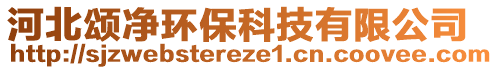 河北颂净环保科技有限公司
http://sjzwebstereze1.cn.coovee.com